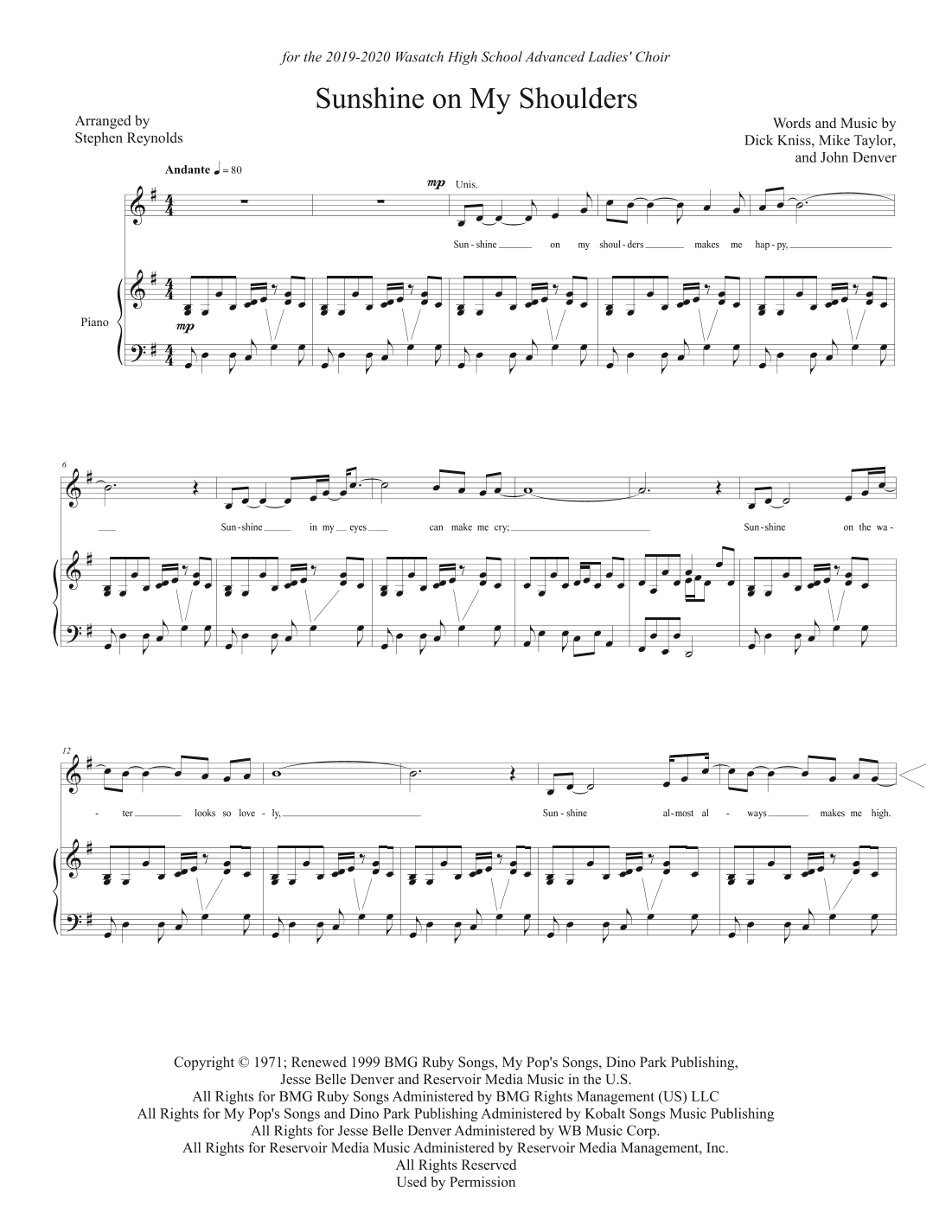 for the 2019-2020 Wasatch High School Advanced Ladies' Choir

Sunshine on My Shoulders

Arranged by
Stephen Reynolds

Words and Music by
Dick Kniss, Mike Taylor,
and John Denver

Andante ♩ = 80

mp Unis.

Sun - shine on my shoul - ders makes me hap - py,

Piano

mp

6

Sun - shine in my eyes can make me cry; Sun - shine on the wa -

12

- ter looks so love - ly, Sun - shine al - most al - ways makes me high.

Copyright © 1971; Renewed 1999 BMG Ruby Songs, My Pop's Songs, Dino Park Publishing,
Jesse Belle Denver and Reservoir Media Music in the U.S.
All Rights for BMG Ruby Songs Administered by BMG Rights Management (US) LLC
All Rights for My Pop's Songs and Dino Park Publishing Administered by Kobalt Songs Music Publishing
All Rights for Jesse Belle Denver Administered by WB Music Corp.
All Rights for Reservoir Media Music Administered by Reservoir Media Management, Inc.
All Rights Reserved
Used by Permission